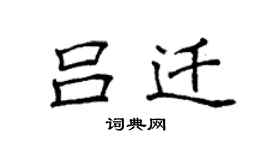 吕迁

词典网